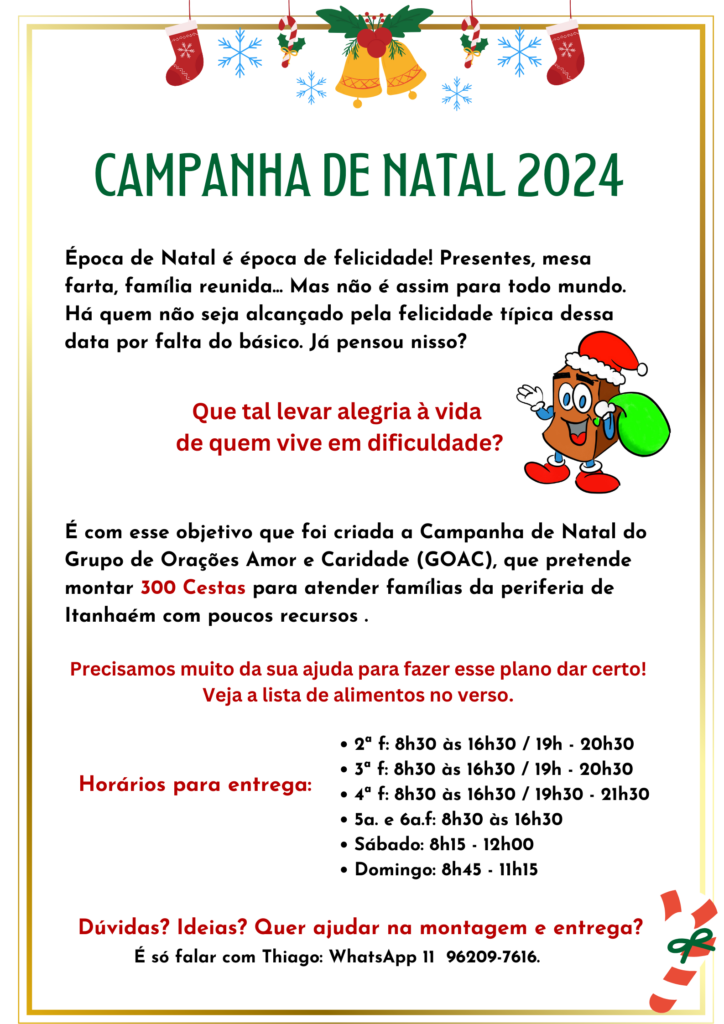 CAMPANHA DE NATAL 2024

Época de Natal é época de felicidade! Presentes, mesa farta, família reunida... Mas não é assim para todo mundo. Há quem não seja alcançado pela felicidade típica dessa data por falta do básico. Já pensou nisso?

Que tal levar alegria à vida
de quem vive em dificuldade?

É com esse objetivo que foi criada a Campanha de Natal do Grupo de Orações Amor e Caridade (GOAC), que pretende montar 300 Cestas para atender famílias da periferia de Itanhaém com poucos recursos .

Precisamos muito da sua ajuda para fazer esse plano dar certo!
Veja a lista de alimentos no verso.

Horários para entrega:

• 2ª f: 8h30 às 16h30 / 19h - 20h30
• 3ª f: 8h30 às 16h30 / 19h - 20h30
• 4ª f: 8h30 às 16h30 / 19h30 - 21h30
• 5a. e 6a.f: 8h30 às 16h30
• Sábado: 8h15 - 12h00
• Domingo: 8h45 - 11h15

Dúvidas? Ideias? Quer ajudar na montagem e entrega?
É só falar com Thiago: WhatsApp 11 96209-7616.